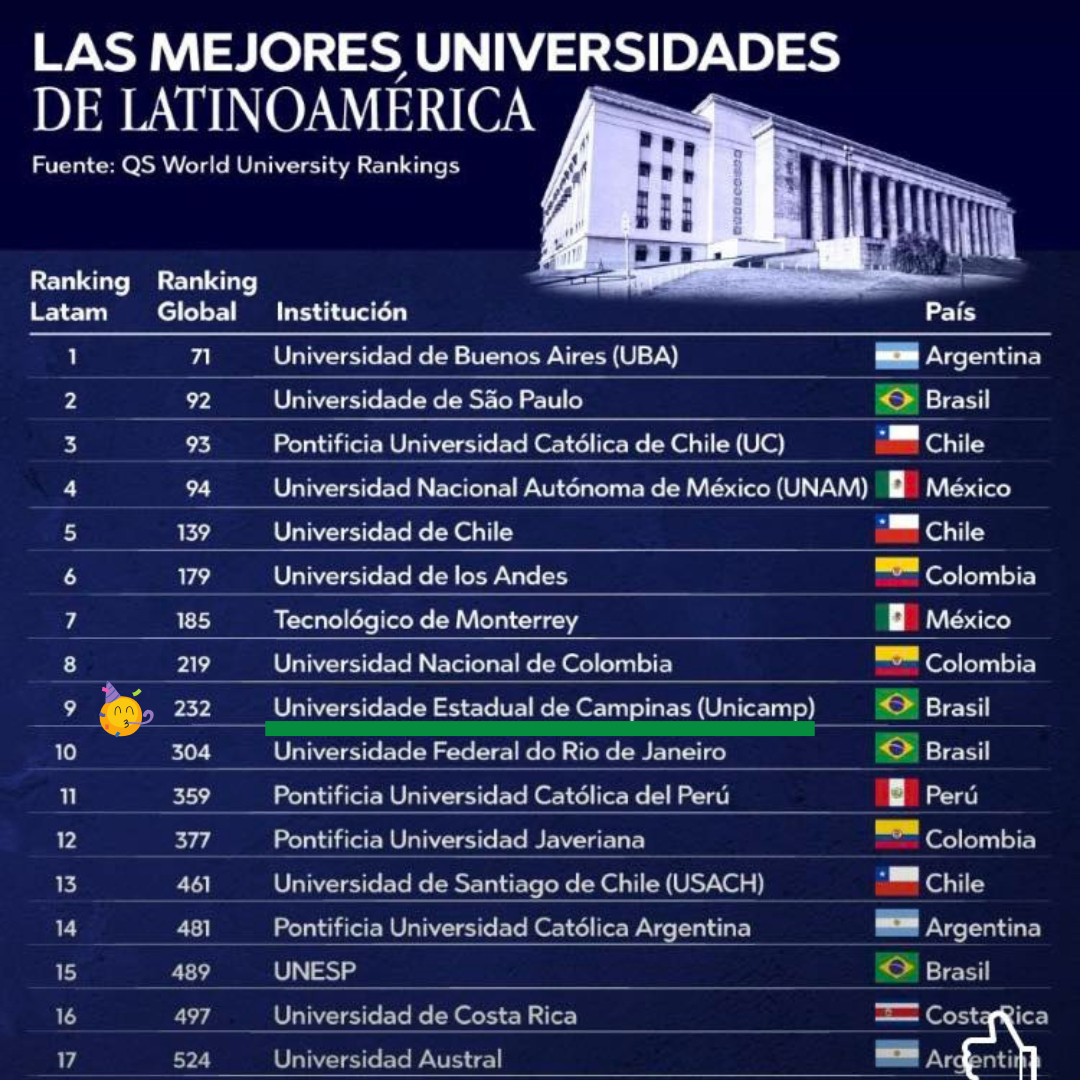 LAS MEJORES UNIVERSIDADES
DE LATINOAMÉRICA
Fuente: QS World University Rankings

| Ranking Latam | Ranking Global | Institución | País |
|---|---|---|---|
| 1 | 71 | Universidad de Buenos Aires (UBA) | Argentina |
| 2 | 92 | Universidade de São Paulo | Brasil |
| 3 | 93 | Pontificia Universidad Católica de Chile (UC) | Chile |
| 4 | 94 | Universidad Nacional Autónoma de México (UNAM) | México |
| 5 | 139 | Universidad de Chile | Chile |
| 6 | 179 | Universidad de los Andes | Colombia |
| 7 | 185 | Tecnológico de Monterrey | México |
| 8 | 219 | Universidad Nacional de Colombia | Colombia |
| 9 | 232 | Universidade Estadual de Campinas (Unicamp) | Brasil |
| 10 | 304 | Universidade Federal do Rio de Janeiro | Brasil |
| 11 | 359 | Pontificia Universidad Católica del Perú | Perú |
| 12 | 377 | Pontificia Universidad Javeriana | Colombia |
| 13 | 461 | Universidad de Santiago de Chile (USACH) | Chile |
| 14 | 481 | Pontificia Universidad Católica Argentina | Argentina |
| 15 | 489 | UNESP | Brasil |
| 16 | 497 | Universidad de Costa Rica | Costa Rica |
| 17 | 524 | Universidad Austral | Argentina |